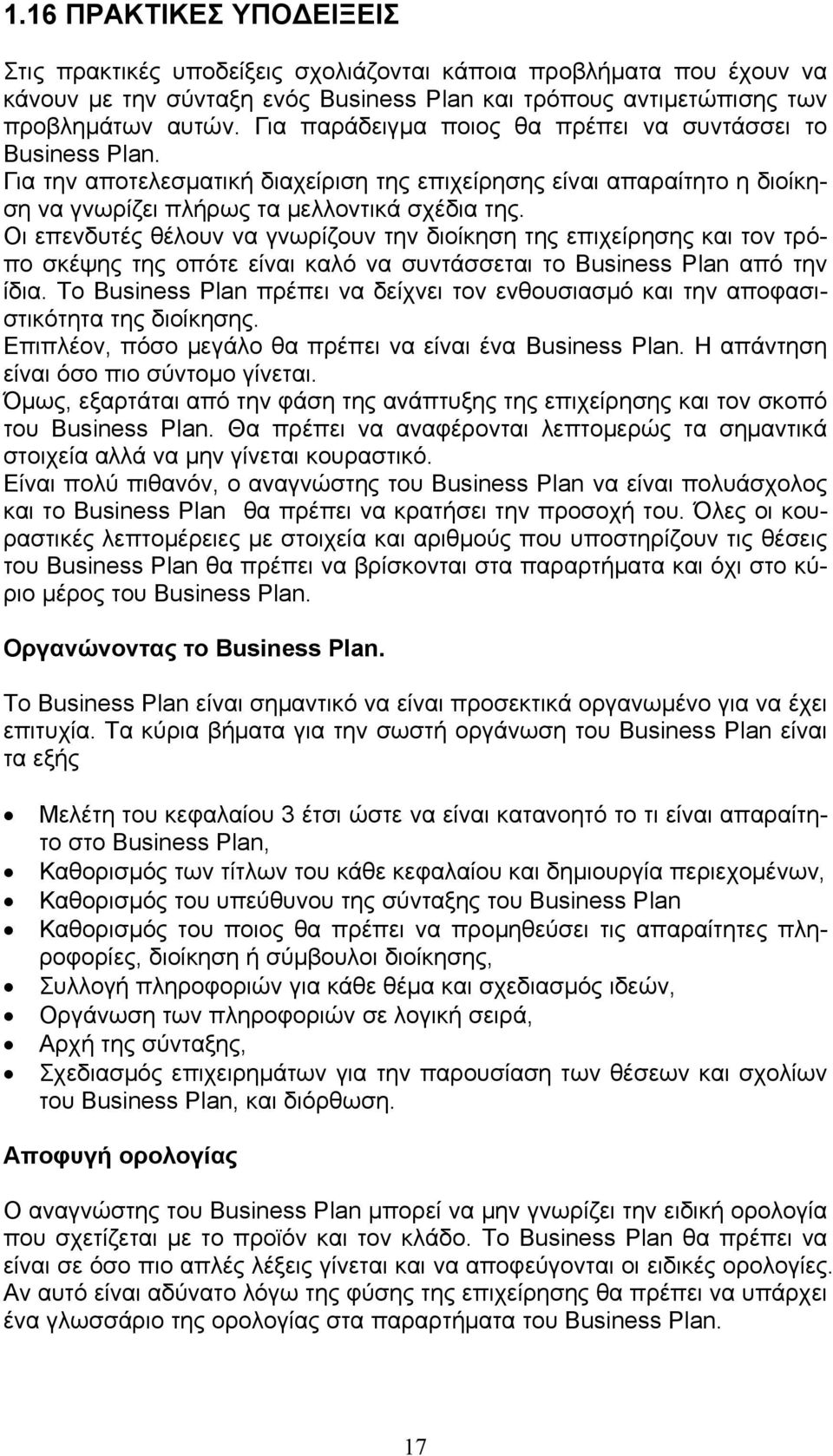 1.16 ΠΡΑΚΤΙΚΕΣ ΥΠΟΔΕΙΞΕΙΣ

Στις πρακτικές υποδείξεις σχολιάζονται κάποια προβλήματα που έχουν να κάνουν με την σύνταξη ενός Business Plan και τρόπους αντιμετώπισης των προβλημάτων αυτών. Για παράδειγμα ποιος θα πρέπει να συντάσσει το Business Plan.
Για την αποτελεσματική διαχείριση της επιχείρησης είναι απαραίτητο η διοίκηση να γνωρίζει πλήρως τα μελλοντικά σχέδια της.
Οι επενδυτές θέλουν να γνωρίζουν την διοίκηση της επιχείρησης και τον τρόπο σκέψης της οπότε είναι καλό να συντάσσεται το Business Plan από την ίδια. Το Business Plan πρέπει να δείχνει τον ενθουσιασμό και την αποφασιστικότητα της διοίκησης.
Επιπλέον, πόσο μεγάλο θα πρέπει να είναι ένα Business Plan. Η απάντηση είναι όσο πιο σύντομο γίνεται.
Όμως, εξαρτάται από την φάση της ανάπτυξης της επιχείρησης και τον σκοπό του Business Plan. Θα πρέπει να αναφέρονται λεπτομερώς τα σημαντικά στοιχεία αλλά να μην γίνεται κουραστικό.
Είναι πολύ πιθανόν, ο αναγνώστης του Business Plan να είναι πολυάσχολος και το Business Plan θα πρέπει να κρατήσει την προσοχή του. Όλες οι κουραστικές λεπτομέρειες με στοιχεία και αριθμούς που υποστηρίζουν τις θέσεις του Business Plan θα πρέπει να βρίσκονται στα παραρτήματα και όχι στο κύριο μέρος του Business Plan.

Οργανώνοντας το Business Plan.

Το Business Plan είναι σημαντικό να είναι προσεκτικά οργανωμένο για να έχει επιτυχία. Τα κύρια βήματα για την σωστή οργάνωση του Business Plan είναι τα εξής

• Μελέτη του κεφαλαίου 3 έτσι ώστε να είναι κατανοητό το τι είναι απαραίτητο στο Business Plan,
• Καθορισμός των τίτλων του κάθε κεφαλαίου και δημιουργία περιεχομένων,
• Καθορισμός του υπεύθυνου της σύνταξης του Business Plan
• Καθορισμός του ποιος θα πρέπει να προμηθεύσει τις απαραίτητες πληροφορίες, διοίκηση ή σύμβουλοι διοίκησης,
• Συλλογή πληροφοριών για κάθε θέμα και σχεδιασμός ιδεών,
• Οργάνωση των πληροφοριών σε λογική σειρά,
• Αρχή της σύνταξης,
• Σχεδιασμός επιχειρημάτων για την παρουσίαση των θέσεων και σχολίων του Business Plan, και διόρθωση.

Αποφυγή ορολογίας

Ο αναγνώστης του Business Plan μπορεί να μην γνωρίζει την ειδική ορολογία που σχετίζεται με το προϊόν και τον κλάδο. Το Business Plan θα πρέπει να είναι σε όσο πιο απλές λέξεις γίνεται και να αποφεύγονται οι ειδικές ορολογίες. Αν αυτό είναι αδύνατο λόγω της φύσης της επιχείρησης θα πρέπει να υπάρχει ένα γλωσσάριο της ορολογίας στα παραρτήματα του Business Plan.

17